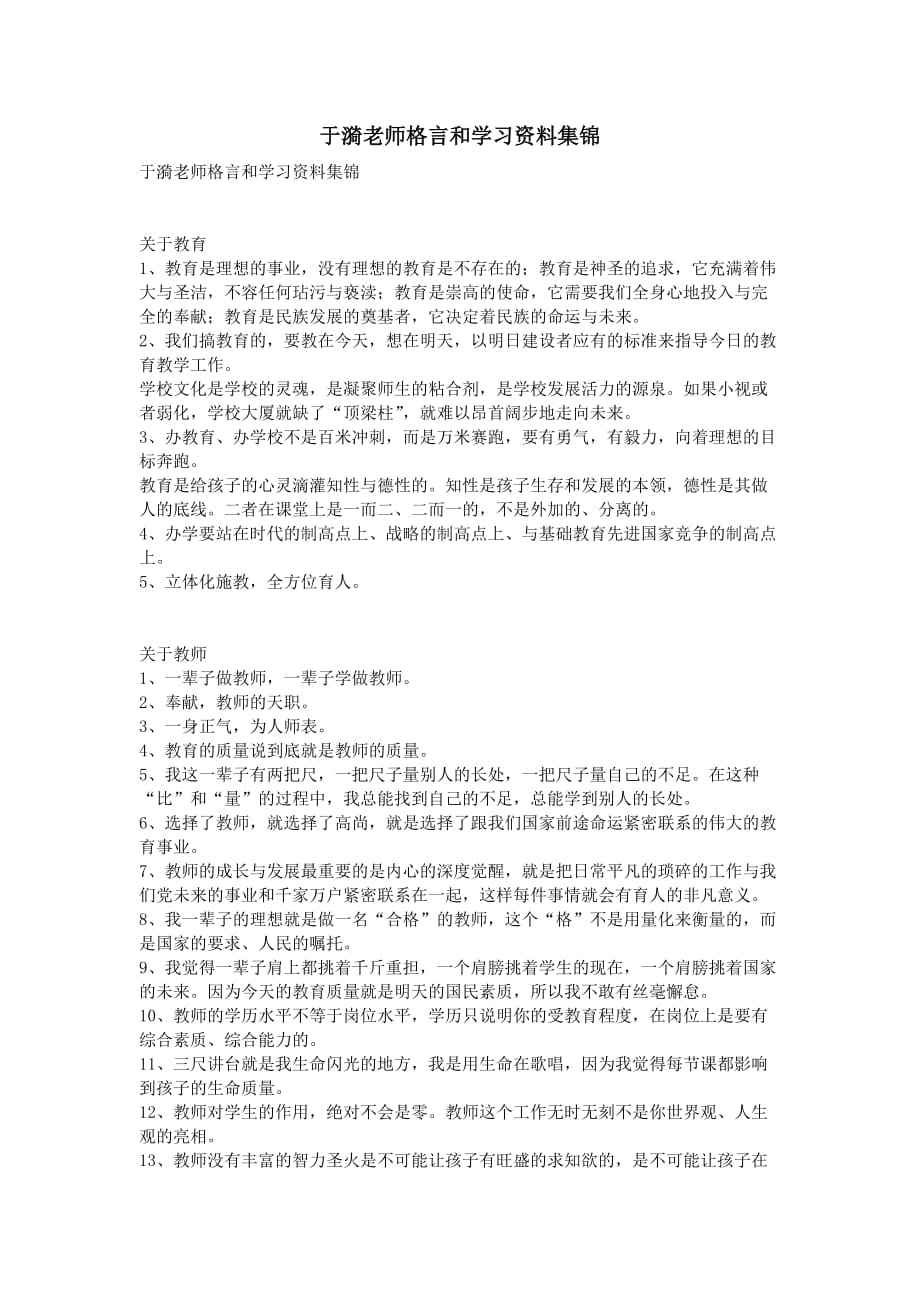 于漪老师格言和学习资料集锦

于漪老师格言和学习资料集锦

关于教育
1、教育是理想的事业，没有理想的教育是不存在的；教育是神圣的追求，它充满着伟大与圣洁，不容任何玷污与亵渎；教育是崇高的使命，它需要我们全身心地投入与完全的奉献；教育是民族发展的奠基者，它决定着民族的命运与未来。
2、我们搞教育的，要教在今天，想在明天，以明日建设者应有的标准来指导今日的教育教学工作。
学校文化是学校的灵魂，是凝聚师生的粘合剂，是学校发展活力的源泉。如果小视或者弱化，学校大厦就缺了“顶梁柱”，就难以昂首阔步地走向未来。
3、办教育、办学校不是百米冲刺，而是万米赛跑，要有勇气，有毅力，向着理想的目标奔跑。
教育是给孩子的心灵滴灌知性与德性的。知性是孩子生存和发展的本领，德性是其做人的底线。二者在课堂上是一而二、二而一的，不是外加的、分离的。
4、办学要站在时代的制高点上、战略的制高点上、与基础教育先进国家竞争的制高点上。
5、立体化施教，全方位育人。

关于教师
1、一辈子做教师，一辈子学做教师。
2、奉献，教师的天职。
3、一身正气，为人师表。
4、教育的质量说到底就是教师的质量。
5、我这一辈子有两把尺，一把尺子量别人的长处，一把尺子量自己的不足。在这种“比”和“量”的过程中，我总能找到自己的不足，总能学到别人的长处。
6、选择了教师，就选择了高尚，就是选择了跟我们国家前途命运紧密联系的伟大的教育事业。
7、教师的成长与发展最重要的是内心的深度觉醒，就是把日常平凡的琐碎的工作与我们党未来的事业和千家万户紧密联系在一起，这样每件事情就会有育人的非凡意义。
8、我一辈子的理想就是做一名“合格”的教师，这个“格”不是用量化来衡量的，而是国家的要求、人民的嘱托。
9、我觉得一辈子肩上都挑着千斤重担，一个肩膀挑着学生的现在，一个肩膀挑着国家的未来。因为今天的教育质量就是明天的国民素质，所以我不敢有丝毫懈怠。
10、教师的学历水平不等于岗位水平，学历只说明你的受教育程度，在岗位上是要有综合素质、综合能力的。
11、三尺讲台就是我生命闪光的地方，我是用生命在歌唱，因为我觉得每节课都影响到孩子的生命质量。
12、教师对学生的作用，绝对不会是零。教师这个工作无时无刻不是你世界观、人生观的亮相。
13、教师没有丰富的智力圣火是不可能让孩子有旺盛的求知欲的，是不可能让孩子在